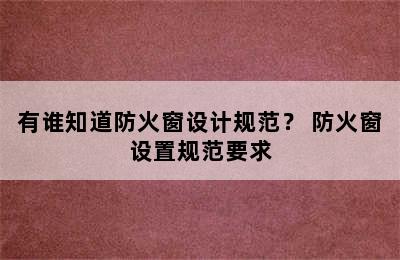 有谁知道防火窗设计规范？ 防火窗设置规范要求